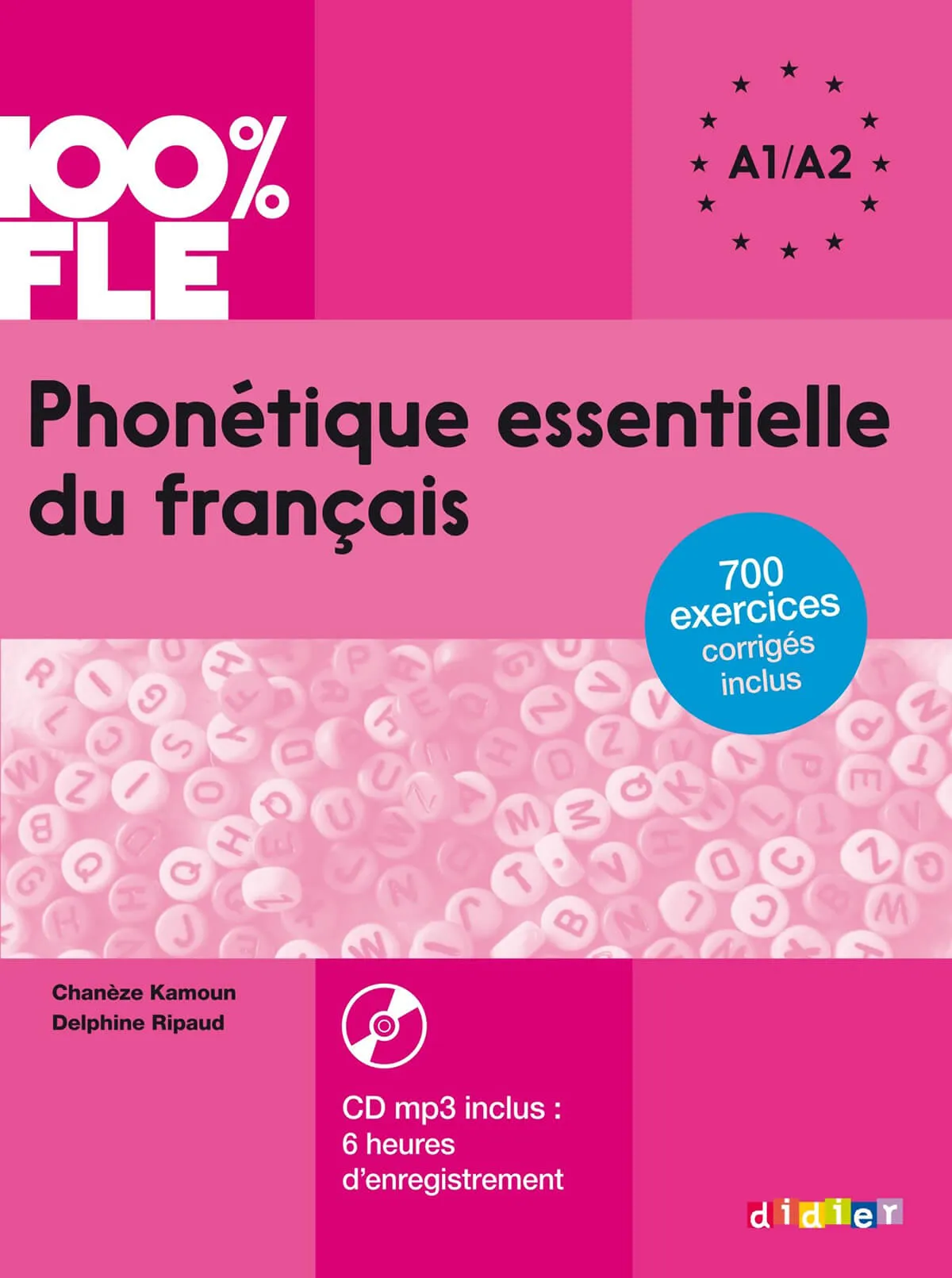 100% FLE

A1/A2

Phonétique essentielle du français

700 exercices corrigés inclus

Chanèze Kamoun
Delphine Ripaud

CD mp3 inclus : 6 heures d'enregistrement

didier